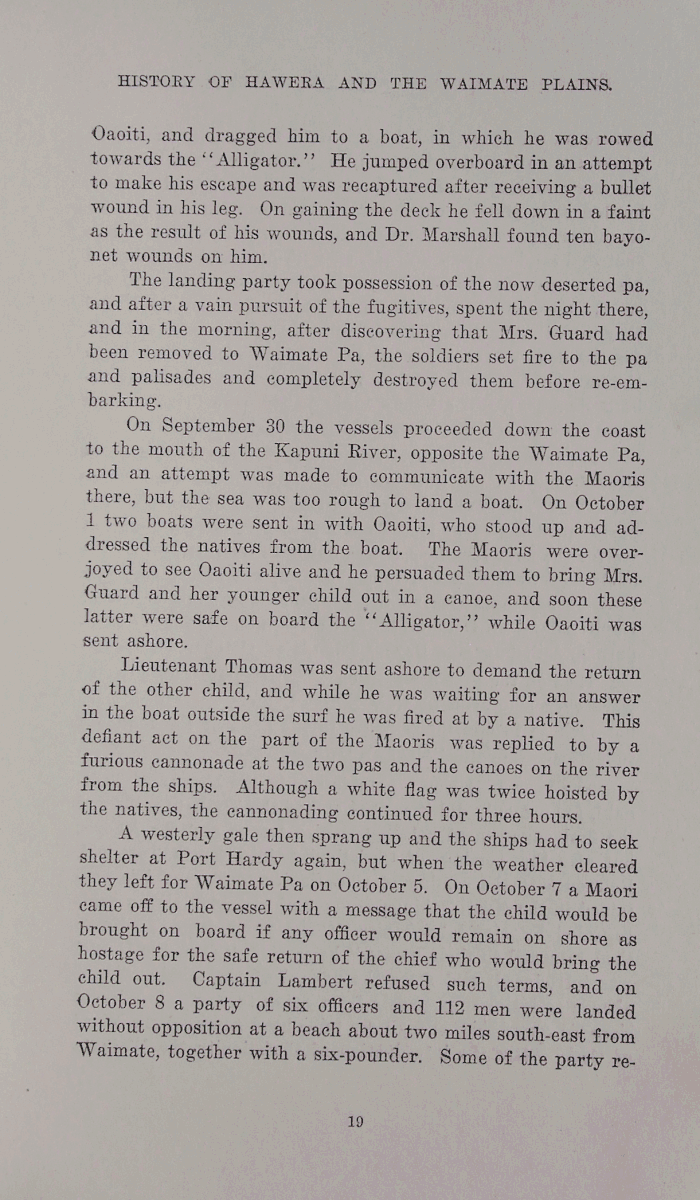 HISTORY OF HAWERA AND THE WAIMATE PLAINS.

Oaoiti, and dragged him to a boat, in which he was rowed towards the "Alligator." He jumped overboard in an attempt to make his escape and was recaptured after receiving a bullet wound in his leg. On gaining the deck he fell down in a faint as the result of his wounds, and Dr. Marshall found ten bayonet wounds on him.

The landing party took possession of the now deserted pa, and after a vain pursuit of the fugitives, spent the night there, and in the morning, after discovering that Mrs. Guard had been removed to Waimate Pa, the soldiers set fire to the pa and palisades and completely destroyed them before re-embarking.

On September 30 the vessels proceeded down the coast to the mouth of the Kapuni River, opposite the Waimate Pa, and an attempt was made to communicate with the Maoris there, but the sea was too rough to land a boat. On October 1 two boats were sent in with Oaoiti, who stood up and addressed the natives from the boat. The Maoris were overjoyed to see Oaoiti alive and he persuaded them to bring Mrs. Guard and her younger child out in a canoe, and soon these latter were safe on board the "Alligator," while Oaoiti was sent ashore.

Lieutenant Thomas was sent ashore to demand the return of the other child, and while he was waiting for an answer in the boat outside the surf he was fired at by a native. This defiant act on the part of the Maoris was replied to by a furious cannonade at the two pas and the canoes on the river from the ships. Although a white flag was twice hoisted by the natives, the cannonading continued for three hours.

A westerly gale then sprang up and the ships had to seek shelter at Port Hardy again, but when the weather cleared they left for Waimate Pa on October 5. On October 7 a Maori came off to the vessel with a message that the child would be brought on board if any officer would remain on shore as hostage for the safe return of the chief who would bring the child out. Captain Lambert refused such terms, and on October 8 a party of six officers and 112 men were landed without opposition at a beach about two miles south-east from Waimate, together with a six-pounder. Some of the party re-

19